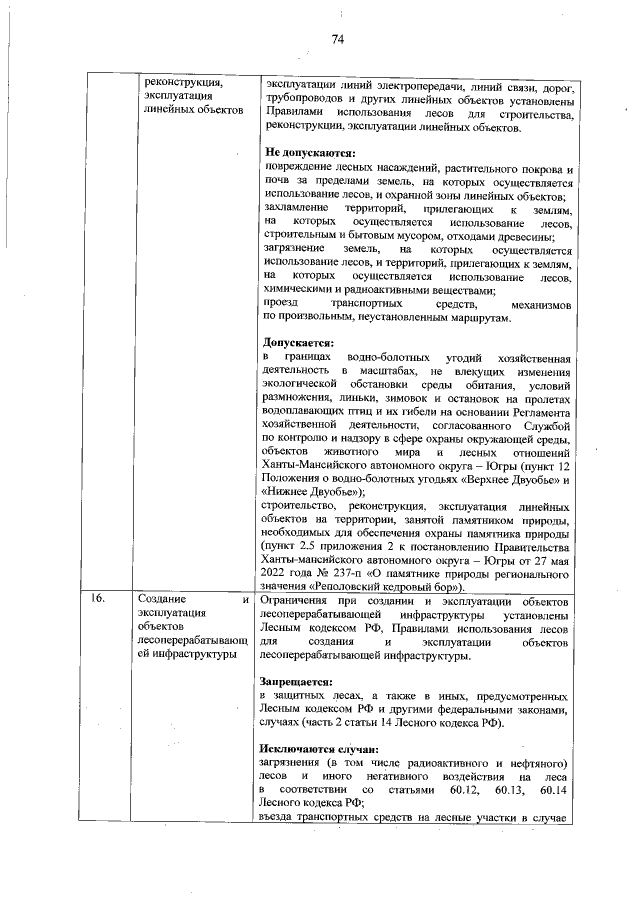 74

| | реконструкция, эксплуатация линейных объектов | эксплуатации линий электропередачи, линий связи, дорог, трубопроводов и других линейных объектов установлены Правилами использования лесов для строительства, реконструкции, эксплуатации линейных объектов.<br><br>**Не допускаются:**<br>повреждение лесных насаждений, растительного покрова и почв за пределами земель, на которых осуществляется использование лесов, и охранной зоны линейных объектов;<br>захламление территорий, прилегающих к землям, на которых осуществляется использование лесов, строительным и бытовым мусором, отходами древесины;<br>загрязнение земель, на которых осуществляется использование лесов, и территорий, прилегающих к землям, на которых осуществляется использование лесов, химическими и радиоактивными веществами;<br>проезд транспортных средств, механизмов по произвольным, неустановленным маршрутам.<br><br>**Допускается:**<br>в границах водно-болотных угодий хозяйственная деятельность в масштабах, не влекущих изменения экологической обстановки среды обитания, условий размножения, линьки, зимовок и остановок на пролетах водоплавающих птиц и их гибели на основании Регламента хозяйственной деятельности, согласованного Службой по контролю и надзору в сфере охраны окружающей среды, объектов животного мира и лесных отношений Ханты-Мансийского автономного округа – Югры (пункт 12 Положения о водно-болотных угодьях «Верхнее Двуобье» и «Нижнее Двуобье»);<br>строительство, реконструкция, эксплуатация линейных объектов на территории, занятой памятником природы, необходимых для обеспечения охраны памятника природы (пункт 2.5 приложения 2 к постановлению Правительства Ханты-мансийского автономного округа – Югры от 27 мая 2022 года № 237-п «О памятнике природы регионального значения «Реполовский кедровый бор»). |
|---|---|---|
| 16. | Создание и эксплуатация объектов лесоперерабатывающей инфраструктуры | Ограничения при создании и эксплуатации объектов лесоперерабатывающей инфраструктуры установлены Лесным кодексом РФ, Правилами использования лесов для создания и эксплуатации объектов лесоперерабатывающей инфраструктуры.<br><br>**Запрещается:**<br>в защитных лесах, а также в иных, предусмотренных Лесным кодексом РФ и другими федеральными законами, случаях (часть 2 статьи 14 Лесного кодекса РФ).<br><br>**Исключаются случаи:**<br>загрязнения (в том числе радиоактивного и нефтяного) лесов и иного негативного воздействия на леса в соответствии со статьями 60.12, 60.13, 60.14 Лесного кодекса РФ;<br>въезда транспортных средств на лесные участки в случае |